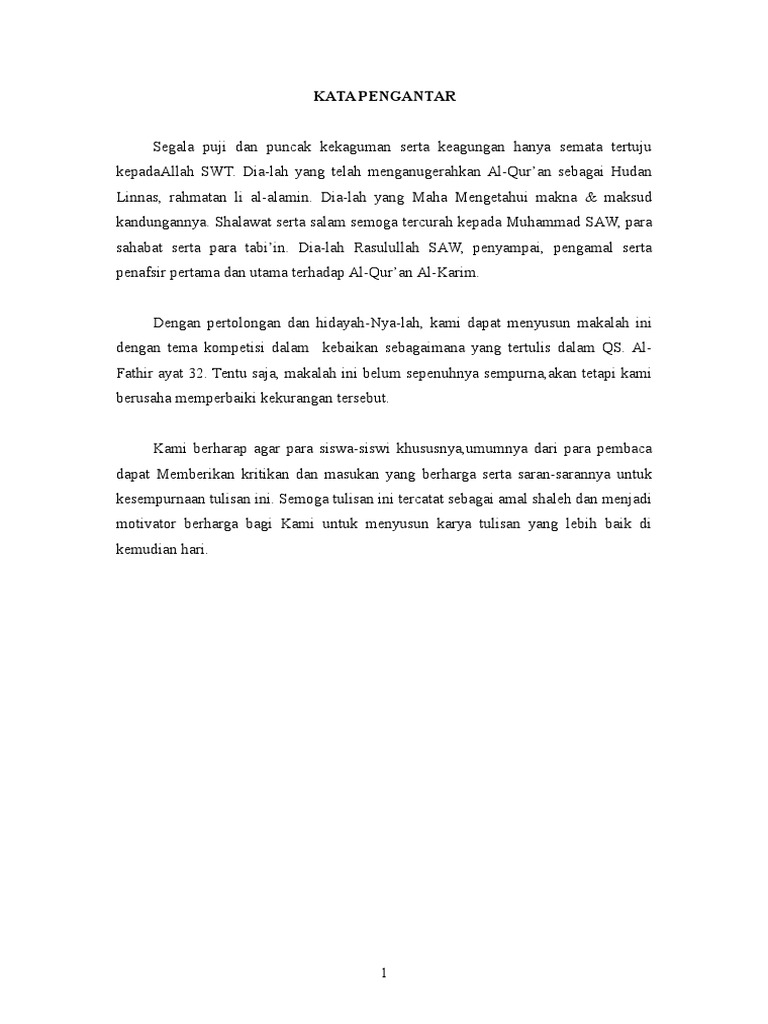 KATA PENGANTAR

Segala puji dan puncak kekaguman serta keagungan hanya semata tertuju kepadaAllah SWT. Dia-lah yang telah menganugerahkan Al-Qur'an sebagai Hudan Linnas, rahmatan li al-alamin. Dia-lah yang Maha Mengetahui makna & maksud kandungannya. Shalawat serta salam semoga tercurah kepada Muhammad SAW, para sahabat serta para tabi'in. Dia-lah Rasulullah SAW, penyampai, pengamal serta penafsir pertama dan utama terhadap Al-Qur'an Al-Karim.

Dengan pertolongan dan hidayah-Nya-lah, kami dapat menyusun makalah ini dengan tema kompetisi dalam kebaikan sebagaimana yang tertulis dalam QS. Al-Fathir ayat 32. Tentu saja, makalah ini belum sepenuhnya sempurna,akan tetapi kami berusaha memperbaiki kekurangan tersebut.

Kami berharap agar para siswa-siswi khususnya,umumnya dari para pembaca dapat Memberikan kritikan dan masukan yang berharga serta saran-sarannya untuk kesempurnaan tulisan ini. Semoga tulisan ini tercatat sebagai amal shaleh dan menjadi motivator berharga bagi Kami untuk menyusun karya tulisan yang lebih baik di kemudian hari.

1